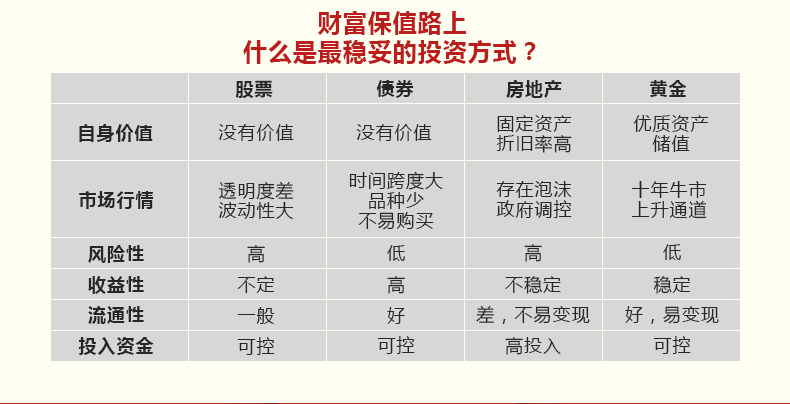 财富保值路上
什么是最稳妥的投资方式？

|  | 股票 | 债券 | 房地产 | 黄金 |
|---|---|---|---|---|
| 自身价值 | 没有价值 | 没有价值 | 固定资产 折旧率高 | 优质资产 储值 |
| 市场行情 | 透明度差 波动性大 | 时间跨度大 品种少 不易购买 | 存在泡沫 政府调控 | 十年牛市 上升通道 |
| 风险性 | 高 | 低 | 高 | 低 |
| 收益性 | 不定 | 高 | 不稳定 | 稳定 |
| 流通性 | 一般 | 好 | 差，不易变现 | 好，易变现 |
| 投入资金 | 可控 | 可控 | 高投入 | 可控 |